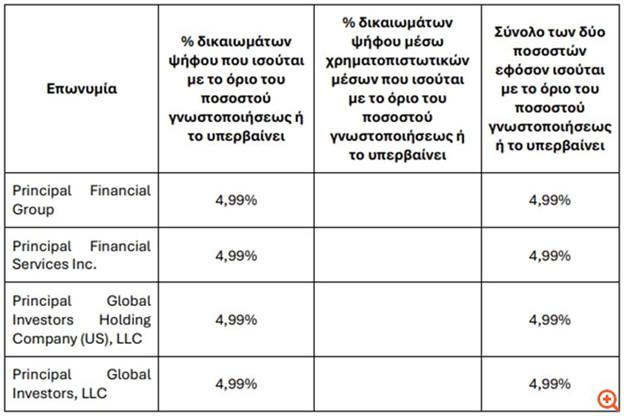 | Επωνυμία | % δικαιωμάτων ψήφου που ισούται με το όριο του ποσοστού γνωστοποιήσεως ή το υπερβαίνει | % δικαιωμάτων ψήφου μέσω χρηματοπιστωτικών μέσων που ισούται με το όριο του ποσοστού γνωστοποιήσεως ή το υπερβαίνει | Σύνολο των δύο ποσοστών εφόσον ισούται με το όριο του ποσοστού γνωστοποιήσεως ή το υπερβαίνει |
|---|---|---|---|
| Principal Financial Group | 4,99% | | 4,99% |
| Principal Financial Services Inc. | 4,99% | | 4,99% |
| Principal Global Investors Holding Company (US), LLC | 4,99% | | 4,99% |
| Principal Global Investors, LLC | 4,99% | | 4,99% |